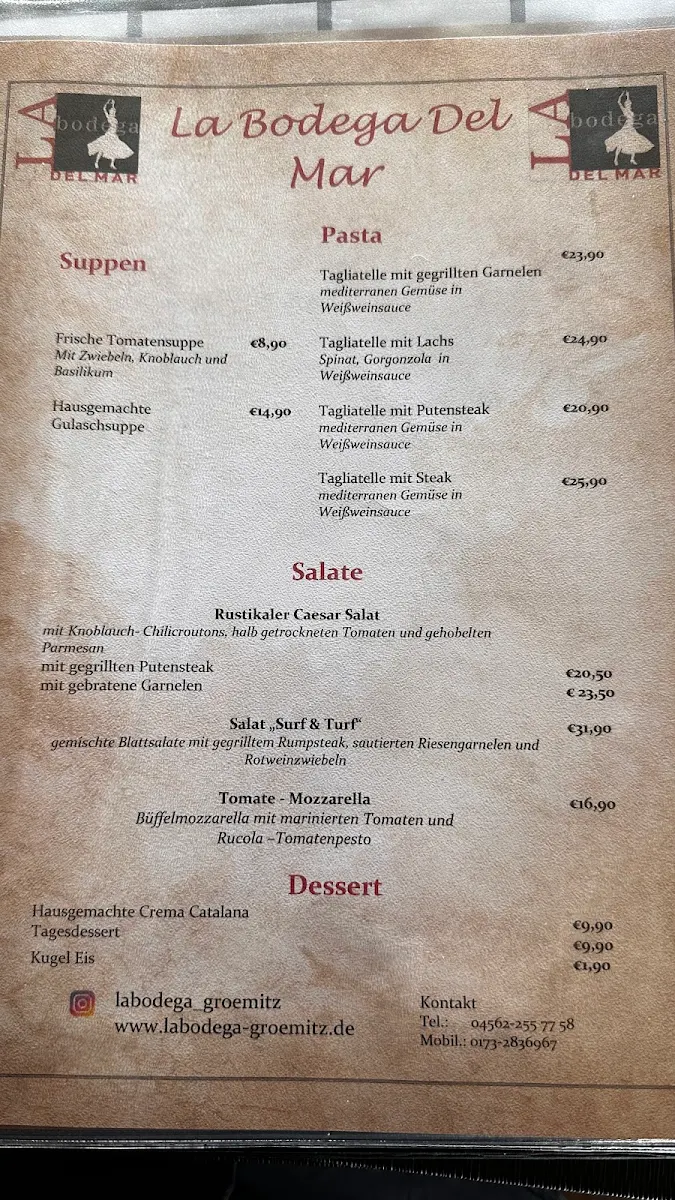 LA bodega DEL MAR

La Bodega Del Mar

LA bodega DEL MAR

Suppen

Frische Tomatensuppe €8,90
Mit Zwiebeln, Knoblauch und Basilikum

Hausgemachte Gulaschsuppe €14,90

Pasta

Tagliatelle mit gegrillten Garnelen €23,90
mediterranen Gemüse in Weißweinsauce

Tagliatelle mit Lachs €24,90
Spinat, Gorgonzola in Weißweinsauce

Tagliatelle mit Putensteak €20,90
mediterranen Gemüse in Weißweinsauce

Tagliatelle mit Steak €25,90
mediterranen Gemüse in Weißweinsauce

Salate

Rustikaler Caesar Salat
mit Knoblauch- Chilicroutons, halb getrockneten Tomaten und gehobelten Parmesan
mit gegrillten Putensteak €20,50
mit gebratene Garnelen € 23,50

Salat „Surf & Turf“ €31,90
gemischte Blattsalate mit gegrilltem Rumpsteak, sautierten Riesengarnelen und Rotweinzwiebeln

Tomate - Mozzarella €16,90
Büffelmozzarella mit marinierten Tomaten und Rucola –Tomatenpesto

Dessert

Hausgemachte Crema Catalana €9,90
Tagesdessert €9,90
Kugel Eis €1,90

labodega_groemitz
www.labodega-groemitz.de

Kontakt
Tel.: 04562-255 77 58
Mobil.: 0173-2836967